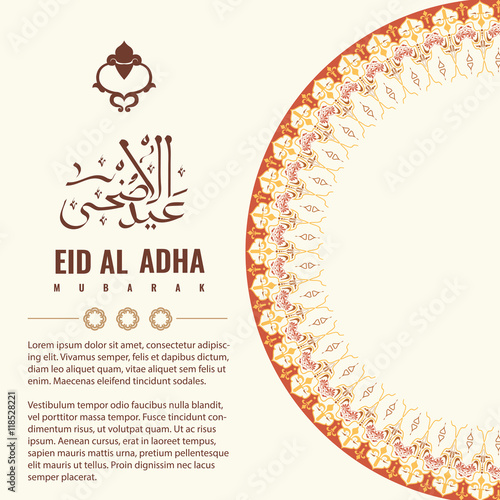 عيد الأضحى

EID AL ADHA

MUBARAK

Lorem ipsum dolor sit amet, consectetur adipiscing elit. Vivamus semper, felis et dapibus dictum, diam leo aliquet quam, vitae aliquet sem felis ut enim. Maecenas eleifend tincidunt sodales.

Vestibulum tempor odio faucibus nulla blandit, vel porttitor massa tempor. Fusce tincidunt condimentum risus, ut volutpat quam. Ut ac risus ipsum. Aenean cursus, erat in laoreet tempus, sapien mauris mattis urna, pretium pellentesque elit mauris ut tellus. Proin dignissim nec lacus semper placerat.

Adobe Stock | #118528221

Adobe Stock